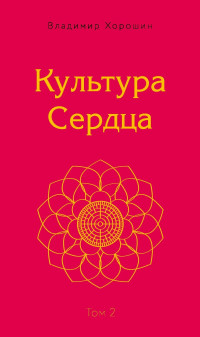 Владимир Хорошин

Культура
Сердца

Том 2